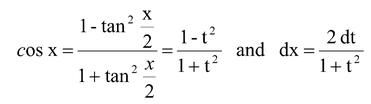 $\cos x = \frac{1 - \tan^2 \frac{x}{2}}{1 + \tan^2 \frac{x}{2}} = \frac{1 - t^2}{1 + t^2}$ and $dx = \frac{2\,dt}{1 + t^2}$